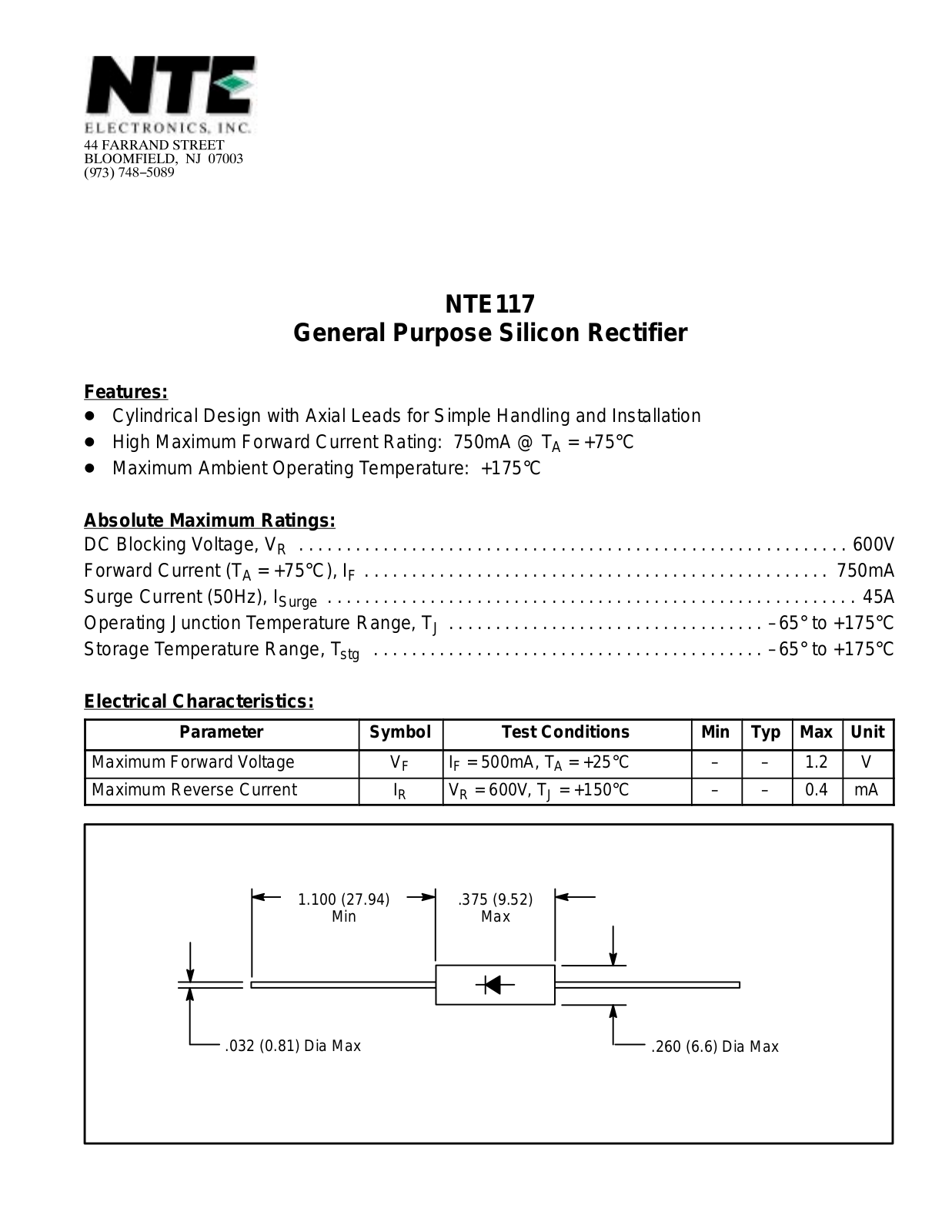 NTE
ELECTRONICS, INC.
44 FARRAND STREET
BLOOMFIELD, NJ 07003
(973) 748–5089

NTE117
General Purpose Silicon Rectifier

Features:
• Cylindrical Design with Axial Leads for Simple Handling and Installation
• High Maximum Forward Current Rating: 750mA @ $T_A$ = +75°C
• Maximum Ambient Operating Temperature: +175°C

Absolute Maximum Ratings:
DC Blocking Voltage, $V_R$ 600V
Forward Current ($T_A$ = +75°C), $I_F$ 750mA
Surge Current (50Hz), $I_{Surge}$ 45A
Operating Junction Temperature Range, $T_J$ –65° to +175°C
Storage Temperature Range, $T_{stg}$ –65° to +175°C

Electrical Characteristics:
| Parameter | Symbol | Test Conditions | Min | Typ | Max | Unit |
|---|---|---|---|---|---|---|
| Maximum Forward Voltage | $V_F$ | $I_F$ = 500mA, $T_A$ = +25°C | – | – | 1.2 | V |
| Maximum Reverse Current | $I_R$ | $V_R$ = 600V, $T_J$ = +150°C | – | – | 0.4 | mA |

1.100 (27.94)
Min
.375 (9.52)
Max
.032 (0.81) Dia Max
.260 (6.6) Dia Max